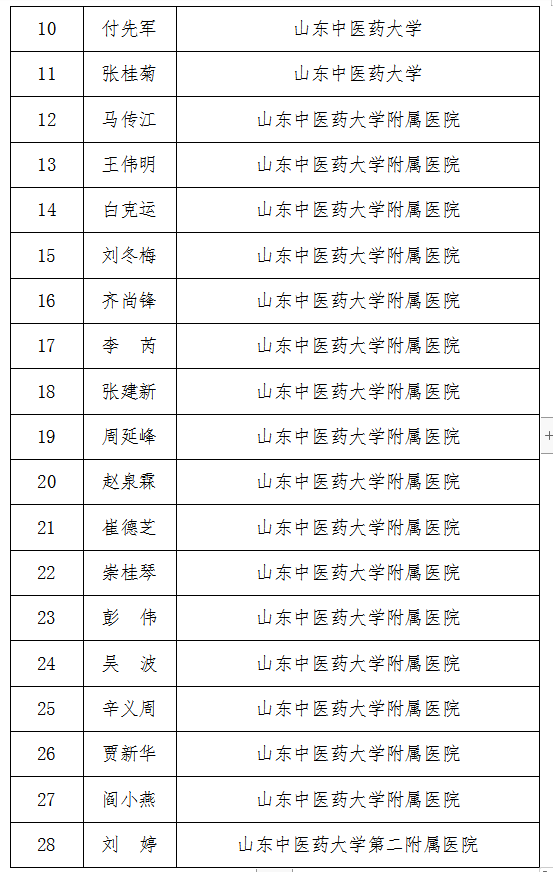 | 10 | 付先军 | 山东中医药大学 |
|---|---|---|
| 11 | 张桂菊 | 山东中医药大学 |
| 12 | 马传江 | 山东中医药大学附属医院 |
| 13 | 王伟明 | 山东中医药大学附属医院 |
| 14 | 白克运 | 山东中医药大学附属医院 |
| 15 | 刘冬梅 | 山东中医药大学附属医院 |
| 16 | 齐尚锋 | 山东中医药大学附属医院 |
| 17 | 李　芮 | 山东中医药大学附属医院 |
| 18 | 张建新 | 山东中医药大学附属医院 |
| 19 | 周延峰 | 山东中医药大学附属医院 |
| 20 | 赵泉霖 | 山东中医药大学附属医院 |
| 21 | 崔德芝 | 山东中医药大学附属医院 |
| 22 | 崇桂琴 | 山东中医药大学附属医院 |
| 23 | 彭　伟 | 山东中医药大学附属医院 |
| 24 | 吴　波 | 山东中医药大学附属医院 |
| 25 | 辛义周 | 山东中医药大学附属医院 |
| 26 | 贾新华 | 山东中医药大学附属医院 |
| 27 | 阎小燕 | 山东中医药大学附属医院 |
| 28 | 刘　婷 | 山东中医药大学第二附属医院 |